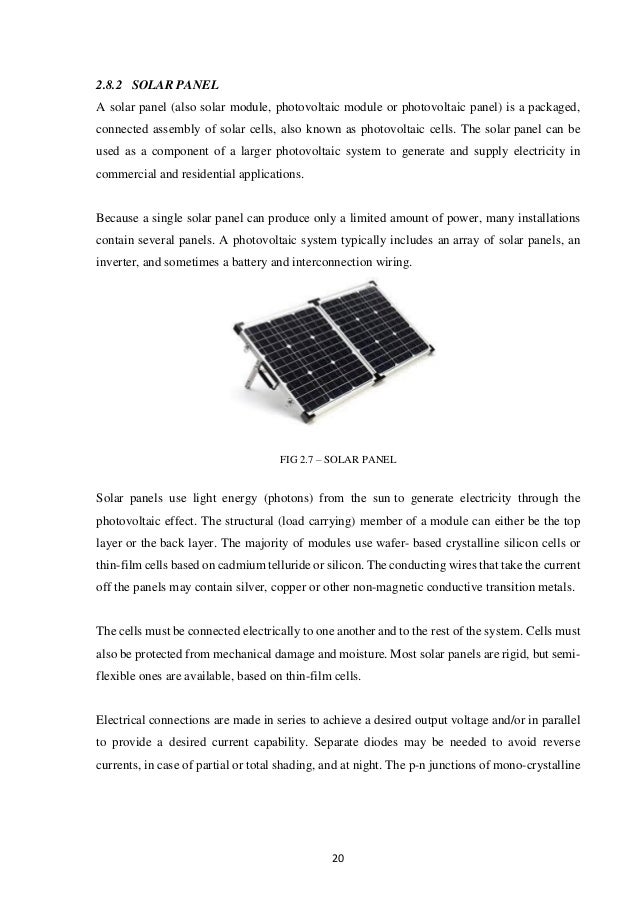 2.8.2 SOLAR PANEL

A solar panel (also solar module, photovoltaic module or photovoltaic panel) is a packaged, connected assembly of solar cells, also known as photovoltaic cells. The solar panel can be used as a component of a larger photovoltaic system to generate and supply electricity in commercial and residential applications.

Because a single solar panel can produce only a limited amount of power, many installations contain several panels. A photovoltaic system typically includes an array of solar panels, an inverter, and sometimes a battery and interconnection wiring.

FIG 2.7 – SOLAR PANEL

Solar panels use light energy (photons) from the sun to generate electricity through the photovoltaic effect. The structural (load carrying) member of a module can either be the top layer or the back layer. The majority of modules use wafer- based crystalline silicon cells or thin-film cells based on cadmium telluride or silicon. The conducting wires that take the current off the panels may contain silver, copper or other non-magnetic conductive transition metals.

The cells must be connected electrically to one another and to the rest of the system. Cells must also be protected from mechanical damage and moisture. Most solar panels are rigid, but semi-flexible ones are available, based on thin-film cells.

Electrical connections are made in series to achieve a desired output voltage and/or in parallel to provide a desired current capability. Separate diodes may be needed to avoid reverse currents, in case of partial or total shading, and at night. The p-n junctions of mono-crystalline

20